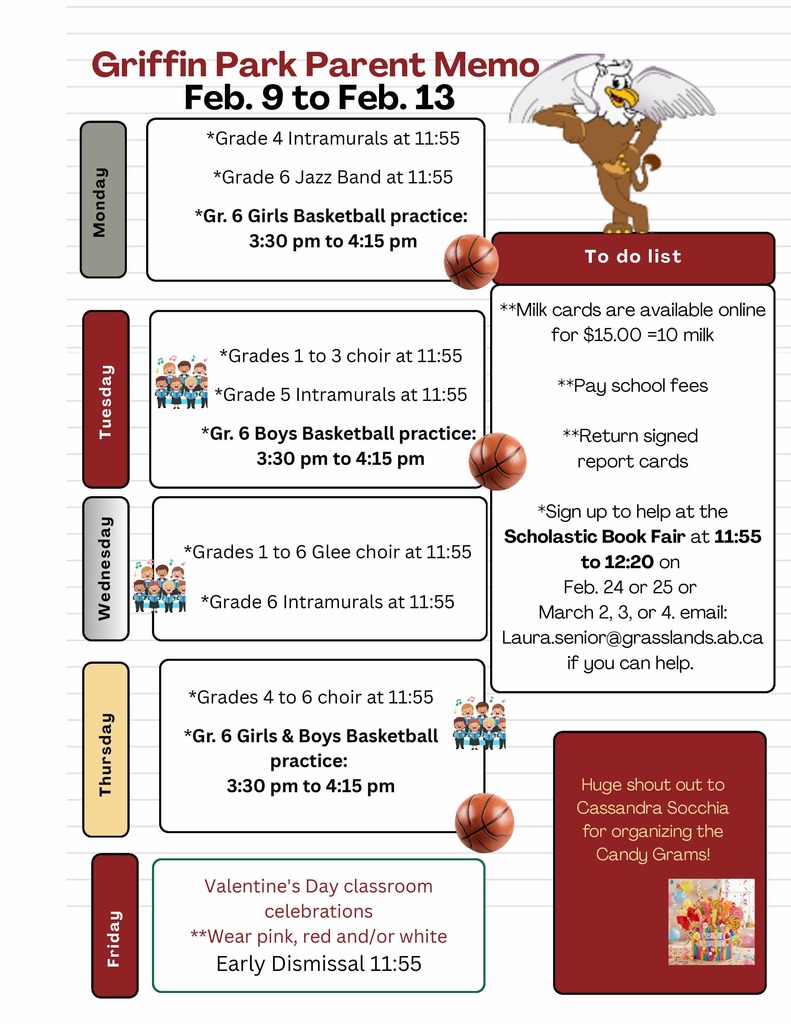 Griffin Park Parent Memo
Feb. 9 to Feb. 13

Monday

*Grade 4 Intramurals at 11:55

*Grade 6 Jazz Band at 11:55

*Gr. 6 Girls Basketball practice: 3:30 pm to 4:15 pm

Tuesday

*Grades 1 to 3 choir at 11:55

*Grade 5 Intramurals at 11:55

*Gr. 6 Boys Basketball practice: 3:30 pm to 4:15 pm

Wednesday

*Grades 1 to 6 Glee choir at 11:55

*Grade 6 Intramurals at 11:55

Thursday

*Grades 4 to 6 choir at 11:55

*Gr. 6 Girls & Boys Basketball practice: 3:30 pm to 4:15 pm

Friday

Valentine's Day classroom celebrations
**Wear pink, red and/or white
Early Dismissal 11:55

To do list

**Milk cards are available online for $15.00 =10 milk

**Pay school fees

**Return signed report cards

*Sign up to help at the Scholastic Book Fair at 11:55 to 12:20 on Feb. 24 or 25 or March 2, 3, or 4. email: Laura.senior@grasslands.ab.ca if you can help.

Huge shout out to Cassandra Socchia for organizing the Candy Grams!